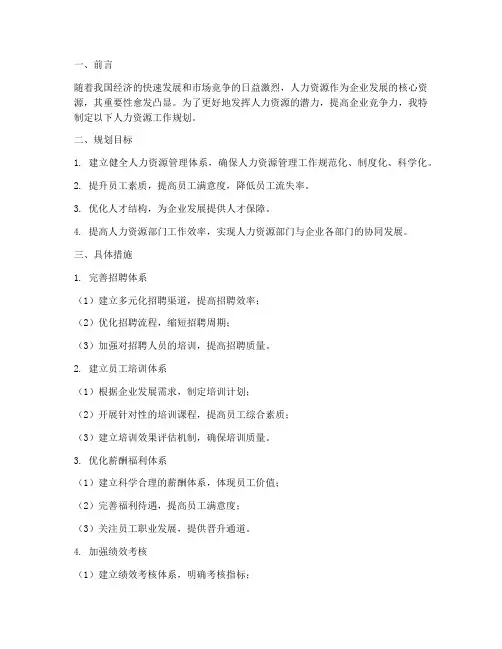 一、前言

随着我国经济的快速发展和市场竞争的日益激烈，人力资源作为企业发展的核心资源，其重要性愈发凸显。为了更好地发挥人力资源的潜力，提高企业竞争力，我特制定以下人力资源工作规划。

二、规划目标

1. 建立健全人力资源管理体系，确保人力资源管理工作规范化、制度化、科学化。

2. 提升员工素质，提高员工满意度，降低员工流失率。

3. 优化人才结构，为企业发展提供人才保障。

4. 提高人力资源部门工作效率，实现人力资源部门与企业各部门的协同发展。

三、具体措施

1. 完善招聘体系

（1）建立多元化招聘渠道，提高招聘效率；

（2）优化招聘流程，缩短招聘周期；

（3）加强对招聘人员的培训，提高招聘质量。

2. 建立员工培训体系

（1）根据企业发展需求，制定培训计划；

（2）开展针对性的培训课程，提高员工综合素质；

（3）建立培训效果评估机制，确保培训质量。

3. 优化薪酬福利体系

（1）建立科学合理的薪酬体系，体现员工价值；

（2）完善福利待遇，提高员工满意度；

（3）关注员工职业发展，提供晋升通道。

4. 加强绩效考核

（1）建立绩效考核体系，明确考核指标；